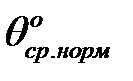 $\theta^{o}_{ср.норм}$